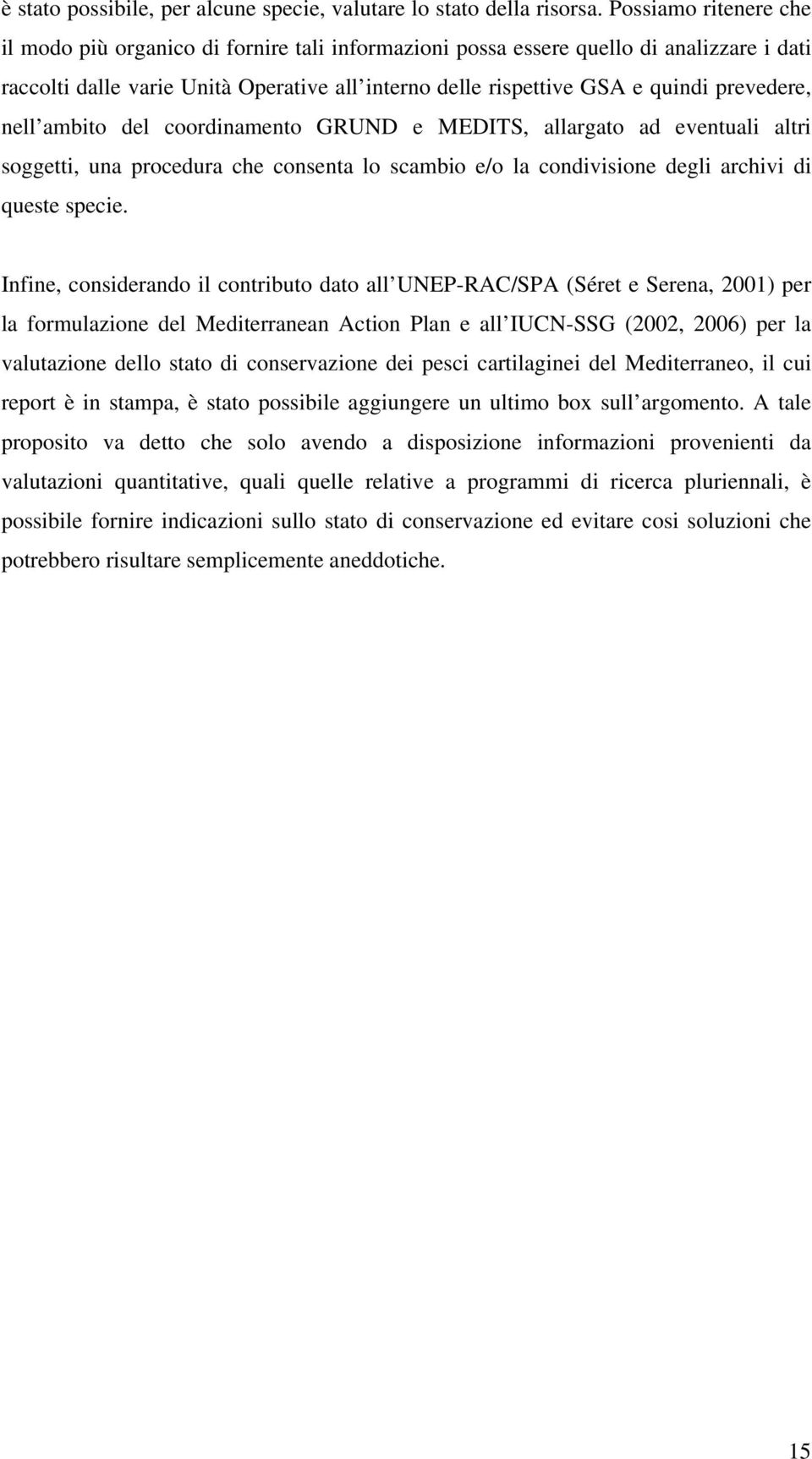 è stato possibile, per alcune specie, valutare lo stato della risorsa. Possiamo ritenere che il modo più organico di fornire tali informazioni possa essere quello di analizzare i dati raccolti dalle varie Unità Operative all interno delle rispettive GSA e quindi prevedere, nell ambito del coordinamento GRUND e MEDITS, allargato ad eventuali altri soggetti, una procedura che consenta lo scambio e/o la condivisione degli archivi di queste specie.

Infine, considerando il contributo dato all UNEP-RAC/SPA (Séret e Serena, 2001) per la formulazione del Mediterranean Action Plan e all IUCN-SSG (2002, 2006) per la valutazione dello stato di conservazione dei pesci cartilaginei del Mediterraneo, il cui report è in stampa, è stato possibile aggiungere un ultimo box sull argomento. A tale proposito va detto che solo avendo a disposizione informazioni provenienti da valutazioni quantitative, quali quelle relative a programmi di ricerca pluriennali, è possibile fornire indicazioni sullo stato di conservazione ed evitare cosi soluzioni che potrebbero risultare semplicemente aneddotiche.

15